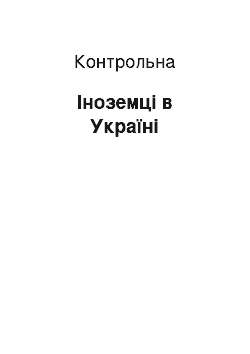 Контрольна

Іноземці в Україні